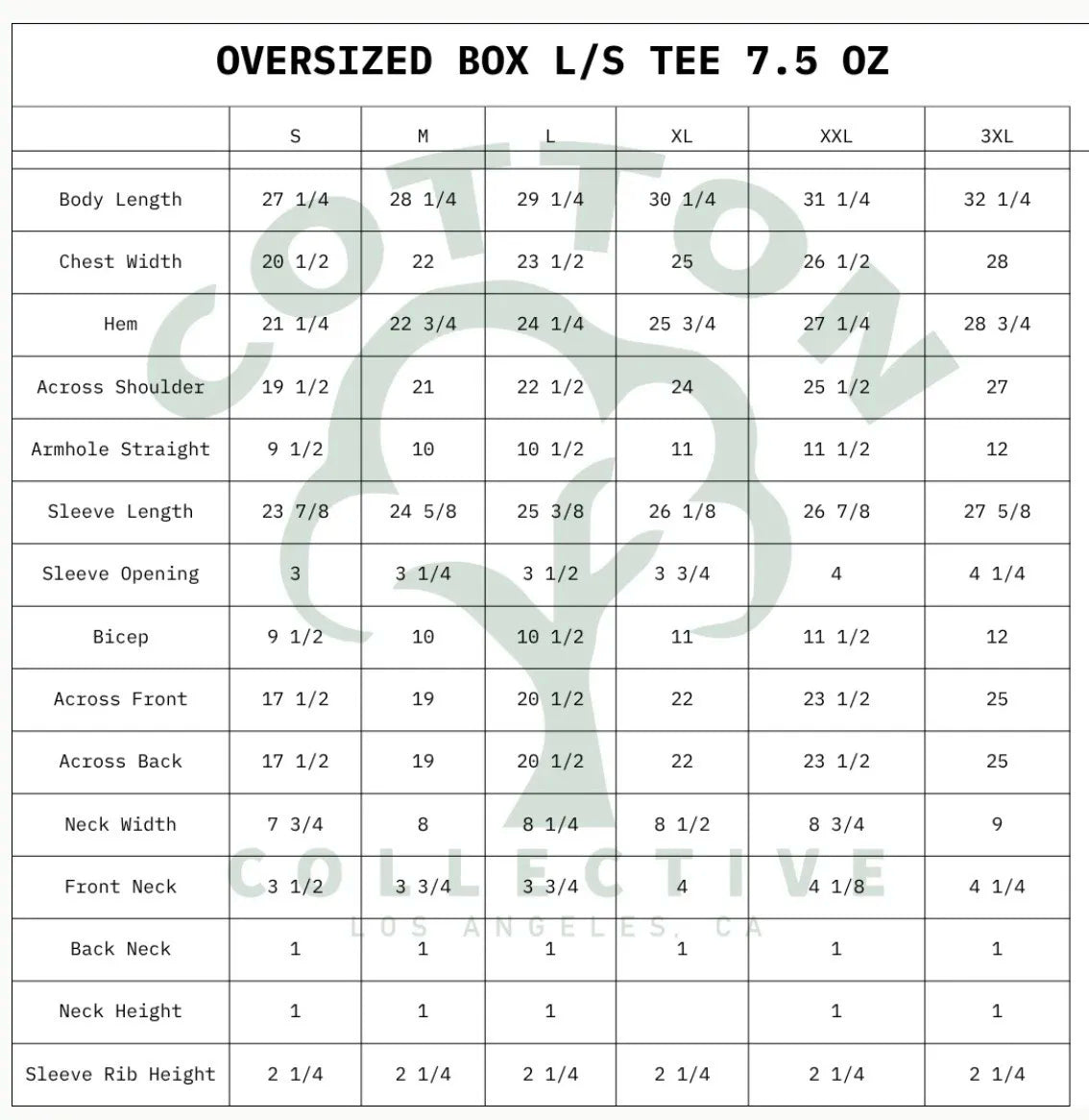 OVERSIZED BOX L/S TEE 7.5 OZ

| | S | M | L | XL | XXL | 3XL |
|---|---|---|---|---|---|---|
| Body Length | 27 1/4 | 28 1/4 | 29 1/4 | 30 1/4 | 31 1/4 | 32 1/4 |
| Chest Width | 20 1/2 | 22 | 23 1/2 | 25 | 26 1/2 | 28 |
| Hem | 21 1/4 | 22 3/4 | 24 1/4 | 25 3/4 | 27 1/4 | 28 3/4 |
| Across Shoulder | 19 1/2 | 21 | 22 1/2 | 24 | 25 1/2 | 27 |
| Armhole Straight | 9 1/2 | 10 | 10 1/2 | 11 | 11 1/2 | 12 |
| Sleeve Length | 23 7/8 | 24 5/8 | 25 3/8 | 26 1/8 | 26 7/8 | 27 5/8 |
| Sleeve Opening | 3 | 3 1/4 | 3 1/2 | 3 3/4 | 4 | 4 1/4 |
| Bicep | 9 1/2 | 10 | 10 1/2 | 11 | 11 1/2 | 12 |
| Across Front | 17 1/2 | 19 | 20 1/2 | 22 | 23 1/2 | 25 |
| Across Back | 17 1/2 | 19 | 20 1/2 | 22 | 23 1/2 | 25 |
| Neck Width | 7 3/4 | 8 | 8 1/4 | 8 1/2 | 8 3/4 | 9 |
| Front Neck | 3 1/2 | 3 3/4 | 3 3/4 | 4 | 4 1/8 | 4 1/4 |
| Back Neck | 1 | 1 | 1 | 1 | 1 | 1 |
| Neck Height | 1 | 1 | 1 | | 1 | 1 |
| Sleeve Rib Height | 2 1/4 | 2 1/4 | 2 1/4 | 2 1/4 | 2 1/4 | 2 1/4 |

COTTON
COLLECTIVE
LOS ANGELES, CA